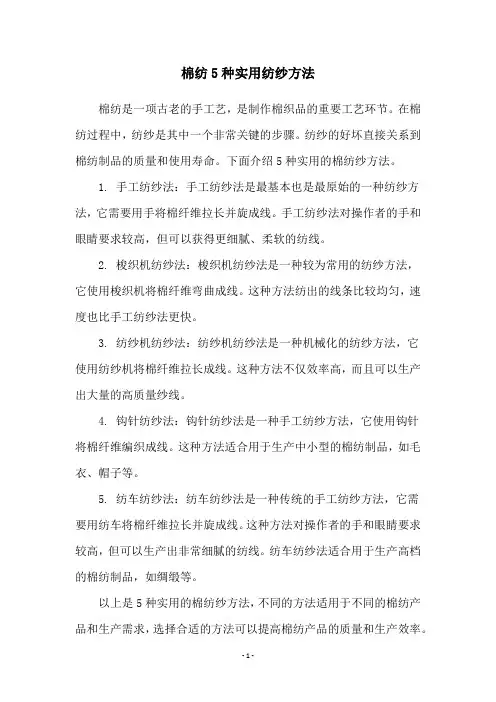 棉纺 5 种实用纺纱方法

棉纺是一项古老的手工艺，是制作棉织品的重要工艺环节。在棉纺过程中，纺纱是其中一个非常关键的步骤。纺纱的好坏直接关系到棉纺制品的质量和使用寿命。下面介绍 5 种实用的棉纺纱方法。

1. 手工纺纱法：手工纺纱法是最基本也是最原始的一种纺纱方法，它需要用手将棉纤维拉长并旋成线。手工纺纱法对操作者的手和眼睛要求较高，但可以获得更细腻、柔软的纺线。

2. 梭织机纺纱法：梭织机纺纱法是一种较为常用的纺纱方法，它使用梭织机将棉纤维弯曲成线。这种方法纺出的线条比较均匀，速度也比手工纺纱法更快。

3. 纺纱机纺纱法：纺纱机纺纱法是一种机械化的纺纱方法，它使用纺纱机将棉纤维拉长成线。这种方法不仅效率高，而且可以生产出大量的高质量纱线。

4. 钩针纺纱法：钩针纺纱法是一种手工纺纱方法，它使用钩针将棉纤维编织成线。这种方法适合用于生产中小型的棉纺制品，如毛衣、帽子等。

5. 纺车纺纱法：纺车纺纱法是一种传统的手工纺纱方法，它需要用纺车将棉纤维拉长并旋成线。这种方法对操作者的手和眼睛要求较高，但可以生产出非常细腻的纺线。纺车纺纱法适合用于生产高档的棉纺制品，如绸缎等。

以上是 5 种实用的棉纺纱方法，不同的方法适用于不同的棉纺产品和生产需求，选择合适的方法可以提高棉纺产品的质量和生产效率。

- 1 -